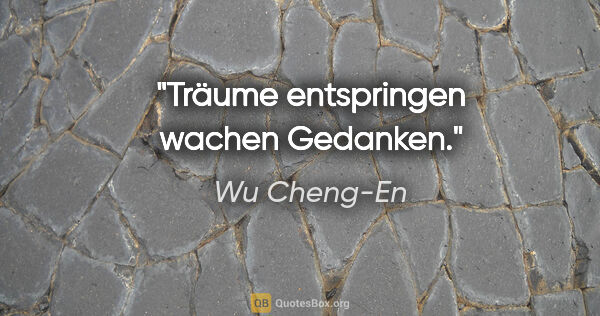 "Träume entspringen wachen Gedanken."

Wu Cheng-En

QB QuotesBox.org